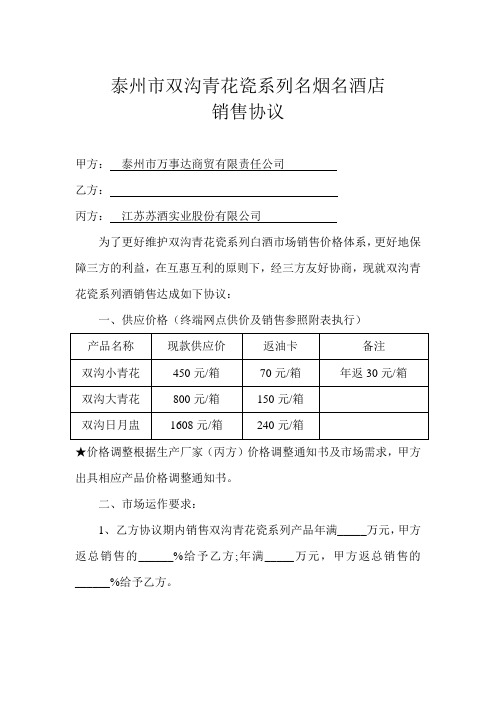 泰州市双沟青花瓷系列名烟名酒店
销售协议

甲方：泰州市万事达商贸有限责任公司

乙方：

丙方：江苏苏酒实业股份有限公司

为了更好维护双沟青花瓷系列白酒市场销售价格体系，更好地保障三方的利益，在互惠互利的原则下，经三方友好协商，现就双沟青花瓷系列酒销售达成如下协议：

一、供应价格（终端网点供价及销售参照附表执行）

| 产品名称 | 现款供应价 | 返油卡 | 备注 |
|---|---|---|---|
| 双沟小青花 | 450 元/箱 | 70 元/箱 | 年返 30 元/箱 |
| 双沟大青花 | 800 元/箱 | 150 元/箱 | |
| 双沟日月盅 | 1608 元/箱 | 240 元/箱 | |

★价格调整根据生产厂家（丙方）价格调整通知书及市场需求，甲方出具相应产品价格调整通知书。

二、市场运作要求：

1、乙方协议期内销售双沟青花瓷系列产品年满_____万元，甲方返总销售的_____%给予乙方;年满_____万元，甲方返总销售的_____%给予乙方。